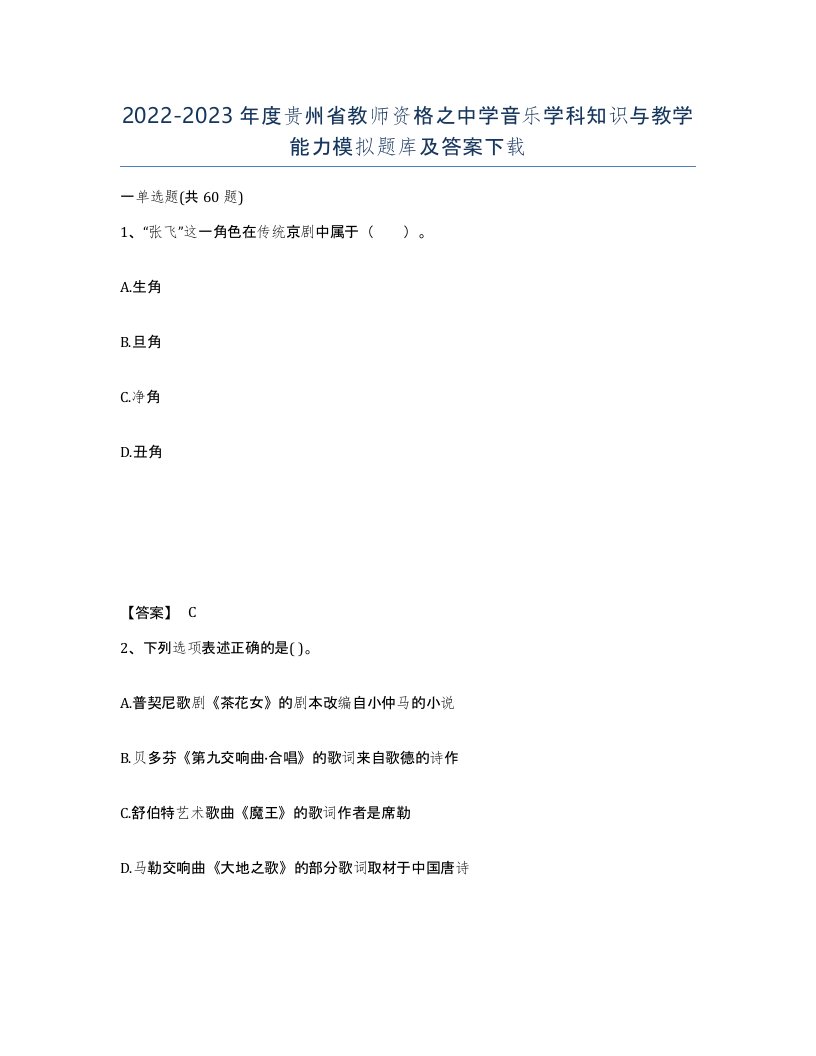 2022-2023年度贵州省教师资格之中学音乐学科知识与教学能力模拟题库及答案下载

一单选题(共60题)

1、“张飞”这一角色在传统京剧中属于（　）。

A.生角

B.旦角

C.净角

D.丑角

【答案】 C

2、下列选项表述正确的是( )。

A.普契尼歌剧《茶花女》的剧本改编自小仲马的小说

B.贝多芬《第九交响曲·合唱》的歌词来自歌德的诗作

C.舒伯特艺术歌曲《魔王》的歌词作者是席勒

D.马勒交响曲《大地之歌》的部分歌词取材于中国唐诗